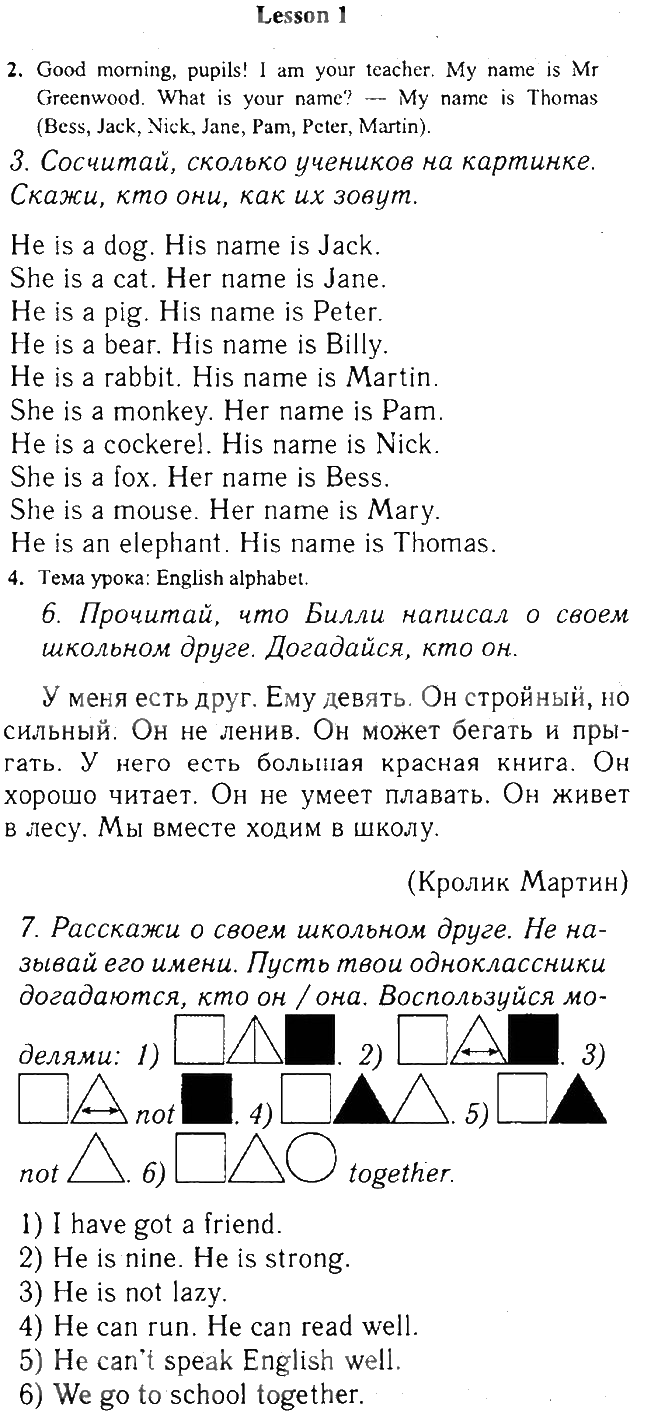 Lesson 1

2. Good morning, pupils! I am your teacher. My name is Mr Greenwood. What is your name? — My name is Thomas (Bess, Jack, Nick, Jane, Pam, Peter, Martin).

3. Сосчитай, сколько учеников на картинке. Скажи, кто они, как их зовут.

He is a dog. His name is Jack.
She is a cat. Her name is Jane.
He is a pig. His name is Peter.
He is a bear. His name is Billy.
He is a rabbit. His name is Martin.
She is a monkey. Her name is Pam.
He is a cockerel. His name is Nick.
She is a fox. Her name is Bess.
She is a mouse. Her name is Mary.
He is an elephant. His name is Thomas.

4. Тема урока: English alphabet.

6. Прочитай, что Билли написал о своем школьном друге. Догадайся, кто он.

У меня есть друг. Ему девять. Он стройный, но сильный. Он не ленив. Он может бегать и прыгать. У него есть большая красная книга. Он хорошо читает. Он не умеет плавать. Он живет в лесу. Мы вместе ходим в школу.

(Кролик Мартин)

7. Расскажи о своем школьном друге. Не называй его имени. Пусть твои одноклассники догадаются, кто он / она. Воспользуйся моделями: 1) . 2) . 3) not . 4) . 5) not . 6) together.

1) I have got a friend.
2) He is nine. He is strong.
3) He is not lazy.
4) He can run. He can read well.
5) He can't speak English well.
6) We go to school together.